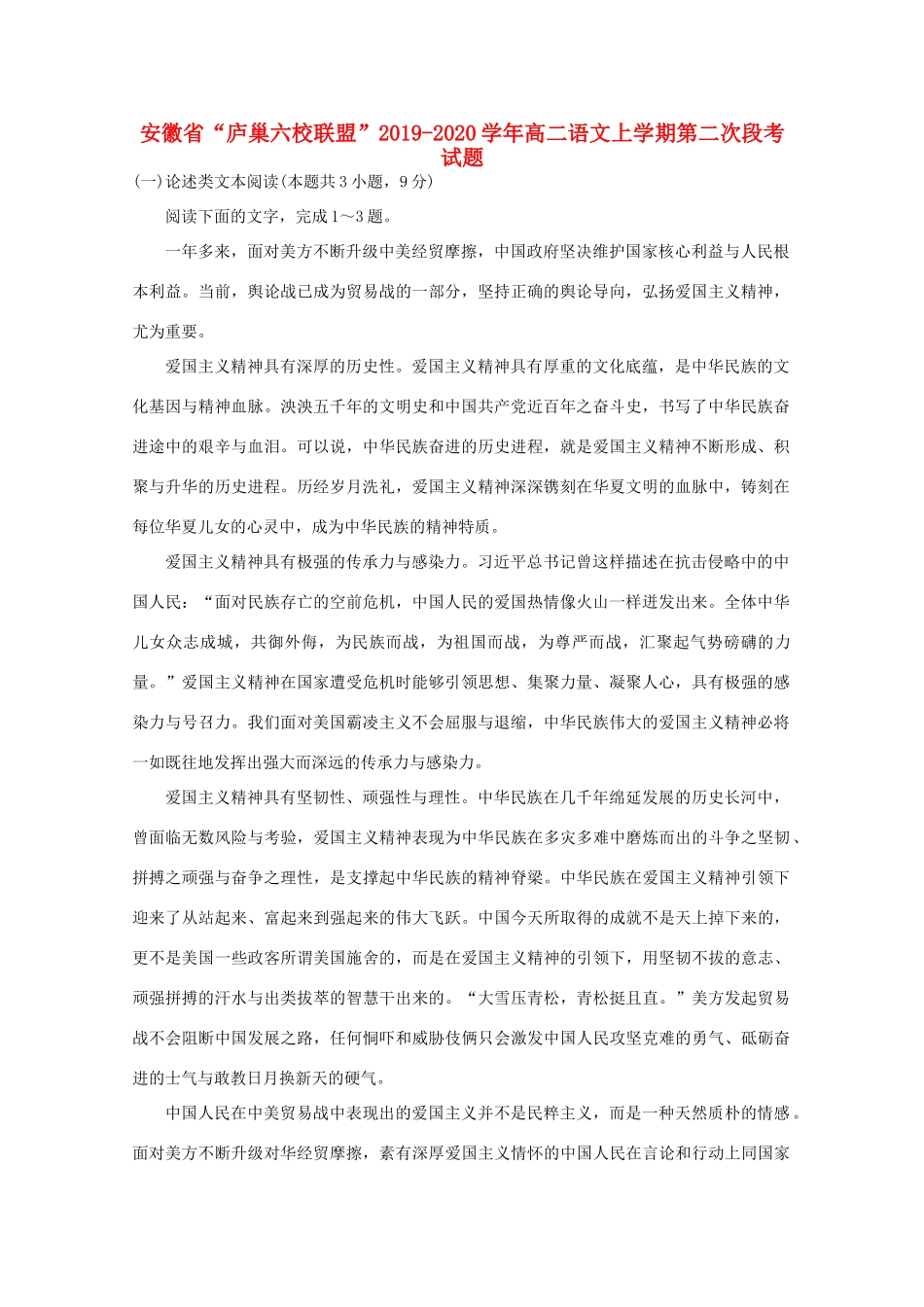 安徽省“庐巢六校联盟”2019-2020学年高二语文上学期第二次段考试题

(一)论述类文本阅读(本题共3小题，9分)

阅读下面的文字，完成1～3题。

一年多来，面对美方不断升级中美经贸摩擦，中国政府坚决维护国家核心利益与人民根本利益。当前，舆论战已成为贸易战的一部分，坚持正确的舆论导向，弘扬爱国主义精神，尤为重要。

爱国主义精神具有深厚的历史性。爱国主义精神具有厚重的文化底蕴，是中华民族的文化基因与精神血脉。泱泱五千年的文明史和中国共产党近百年之奋斗史，书写了中华民族奋进途中的艰辛与血泪。可以说，中华民族奋进的历史进程，就是爱国主义精神不断形成、积聚与升华的历史进程。历经岁月洗礼，爱国主义精神深深镌刻在华夏文明的血脉中，铸刻在每位华夏儿女的心灵中，成为中华民族的精神特质。

爱国主义精神具有极强的传承力与感染力。习近平总书记曾这样描述在抗击侵略中的中国人民：“面对民族存亡的空前危机，中国人民的爱国热情像火山一样迸发出来。全体中华儿女众志成城，共御外侮，为民族而战，为祖国而战，为尊严而战，汇聚起气势磅礴的力量。”爱国主义精神在国家遭受危机时能够引领思想、集聚力量、凝聚人心，具有极强的感染力与号召力。我们面对美国霸凌主义不会屈服与退缩，中华民族伟大的爱国主义精神必将一如既往地发挥出强大而深远的传承力与感染力。

爱国主义精神具有坚韧性、顽强性与理性。中华民族在几千年绵延发展的历史长河中，曾面临无数风险与考验，爱国主义精神表现为中华民族在多灾多难中磨炼而出的斗争之坚韧、拼搏之顽强与奋争之理性，是支撑起中华民族的精神脊梁。中华民族在爱国主义精神引领下迎来了从站起来、富起来到强起来的伟大飞跃。中国今天所取得的成就不是天上掉下来的，更不是美国一些政客所谓美国施舍的，而是在爱国主义精神的引领下，用坚韧不拔的意志、顽强拼搏的汗水与出类拔萃的智慧干出来的。“大雪压青松，青松挺且直。”美方发起贸易战不会阻断中国发展之路，任何恫吓和威胁伎俩只会激发中国人民攻坚克难的勇气、砥砺奋进的士气与敢教日月换新天的硬气。

中国人民在中美贸易战中表现出的爱国主义并不是民粹主义，而是一种天然质朴的情感。面对美方不断升级对华经贸摩擦，素有深厚爱国主义情怀的中国人民在言论和行动上同国家